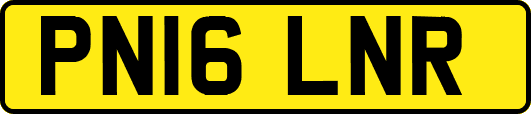 PN16 LNR